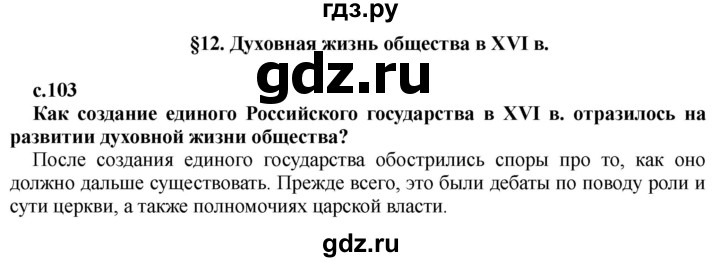 гдз.ру

§12. Духовная жизнь общества в XVI в.

gdz.ru

с.103

Как создание единого Российского государства в XVI в. отразилось на развитии духовной жизни общества?

После создания единого государства обострились споры про то, как оно должно дальше существовать. Прежде всего, это были дебаты по поводу роли и сути церкви, а также полномочиях царской власти.

gdz.ru